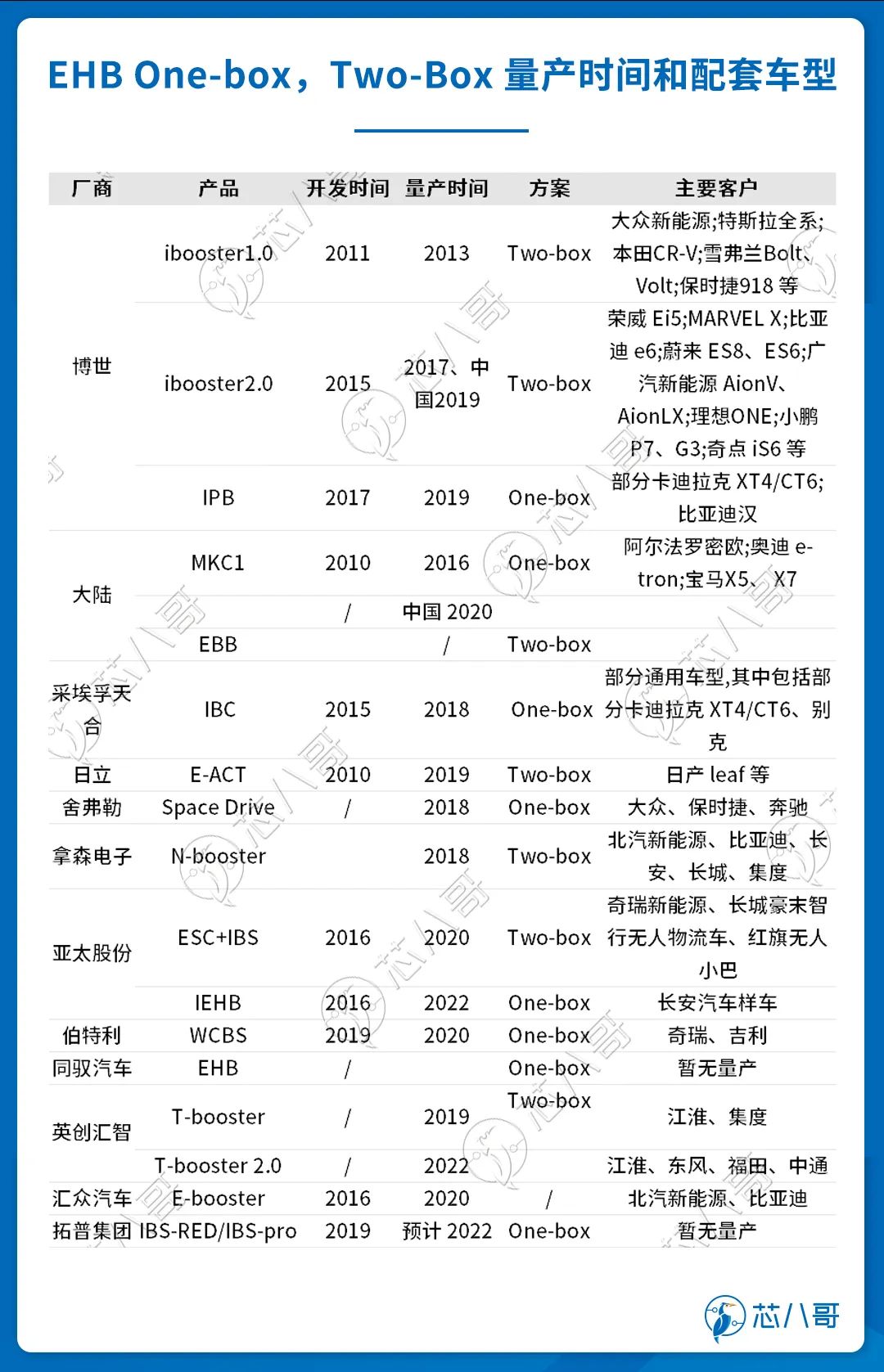 EHB One-box，Two-Box 量产时间和配套车型

| 厂商 | 产品 | 开发时间 | 量产时间 | 方案 | 主要客户 |
|---|---|---|---|---|---|
| 博世 | ibooster1.0 | 2011 | 2013 | Two-box | 大众新能源;特斯拉全系;本田CR-V;雪弗兰Bolt、Volt;保时捷918 等 |
| | ibooster2.0 | 2015 | 2017、中国2019 | Two-box | 荣威 Ei5;MARVEL X;比亚迪 e6;蔚来 ES8、ES6;广汽新能源 AionV、AionLX;理想ONE;小鹏 P7、G3;奇点 iS6 等 |
| | IPB | 2017 | 2019 | One-box | 部分卡迪拉克 XT4/CT6;比亚迪汉 |
| 大陆 | MKC1 | 2010 | 2016 | One-box | 阿尔法罗密欧;奥迪 e-tron;宝马X5、X7 |
| | | / | 中国 2020 | | |
| | EBB | | / | Two-box | |
| 采埃孚天合 | IBC | 2015 | 2018 | One-box | 部分通用车型,其中包括部分卡迪拉克 XT4/CT6、别克 |
| 日立 | E-ACT | 2010 | 2019 | Two-box | 日产 leaf 等 |
| 舍弗勒 | Space Drive | / | 2018 | One-box | 大众、保时捷、奔驰 |
| 拿森电子 | N-booster | | 2018 | Two-box | 北汽新能源、比亚迪、长安、长城、集度 |
| 亚太股份 | ESC+IBS | 2016 | 2020 | Two-box | 奇瑞新能源、长城豪末智行无人物流车、红旗无人小巴 |
| | IEHB | 2016 | 2022 | One-box | 长安汽车样车 |
| 伯特利 | WCBS | 2019 | 2020 | One-box | 奇瑞、吉利 |
| 同驭汽车 | EHB | / | | One-box | 暂无量产 |
| 英创汇智 | T-booster | / | 2019 | Two-box | 江淮、集度 |
| | T-booster 2.0 | / | 2022 | | 江淮、东风、福田、中通 |
| 汇众汽车 | E-booster | 2016 | 2020 | / | 北汽新能源、比亚迪 |
| 拓普集团 | IBS-RED/IBS-pro | 2019 | 预计 2022 | One-box | 暂无量产 |

芯八哥